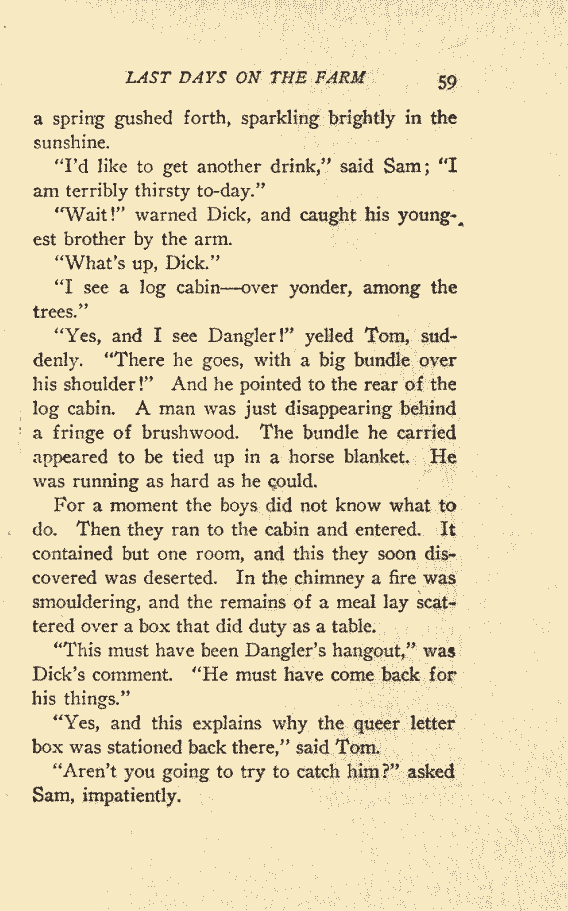 LAST DAYS ON THE FARM 59

a spring gushed forth, sparkling brightly in the sunshine.

"I'd like to get another drink," said Sam; "I am terribly thirsty to-day."

"Wait!" warned Dick, and caught his youngest brother by the arm.

"What's up, Dick."

"I see a log cabin—over yonder, among the trees."

"Yes, and I see Dangler!" yelled Tom, suddenly. "There he goes, with a big bundle over his shoulder!" And he pointed to the rear of the log cabin. A man was just disappearing behind a fringe of brushwood. The bundle he carried appeared to be tied up in a horse blanket. He was running as hard as he could.

For a moment the boys did not know what to do. Then they ran to the cabin and entered. It contained but one room, and this they soon discovered was deserted. In the chimney a fire was smouldering, and the remains of a meal lay scattered over a box that did duty as a table.

"This must have been Dangler's hangout," was Dick's comment. "He must have come back for his things."

"Yes, and this explains why the queer letter box was stationed back there," said Tom.

"Aren't you going to try to catch him?" asked Sam, impatiently.